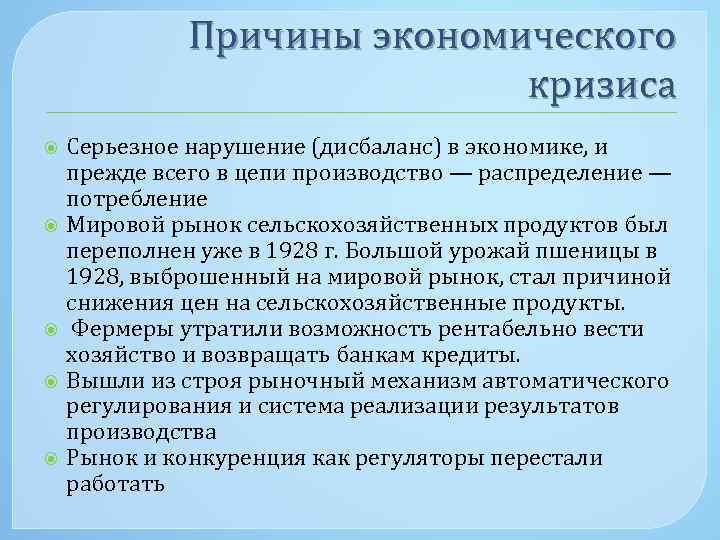 Причины экономического кризиса

Серьезное нарушение (дисбаланс) в экономике, и прежде всего в цепи производство — распределение — потребление

Мировой рынок сельскохозяйственных продуктов был переполнен уже в 1928 г. Большой урожай пшеницы в 1928, выброшенный на мировой рынок, стал причиной снижения цен на сельскохозяйственные продукты.

Фермеры утратили возможность рентабельно вести хозяйство и возвращать банкам кредиты.

Вышли из строя рыночный механизм автоматического регулирования и система реализации результатов производства

Рынок и конкуренция как регуляторы перестали работать